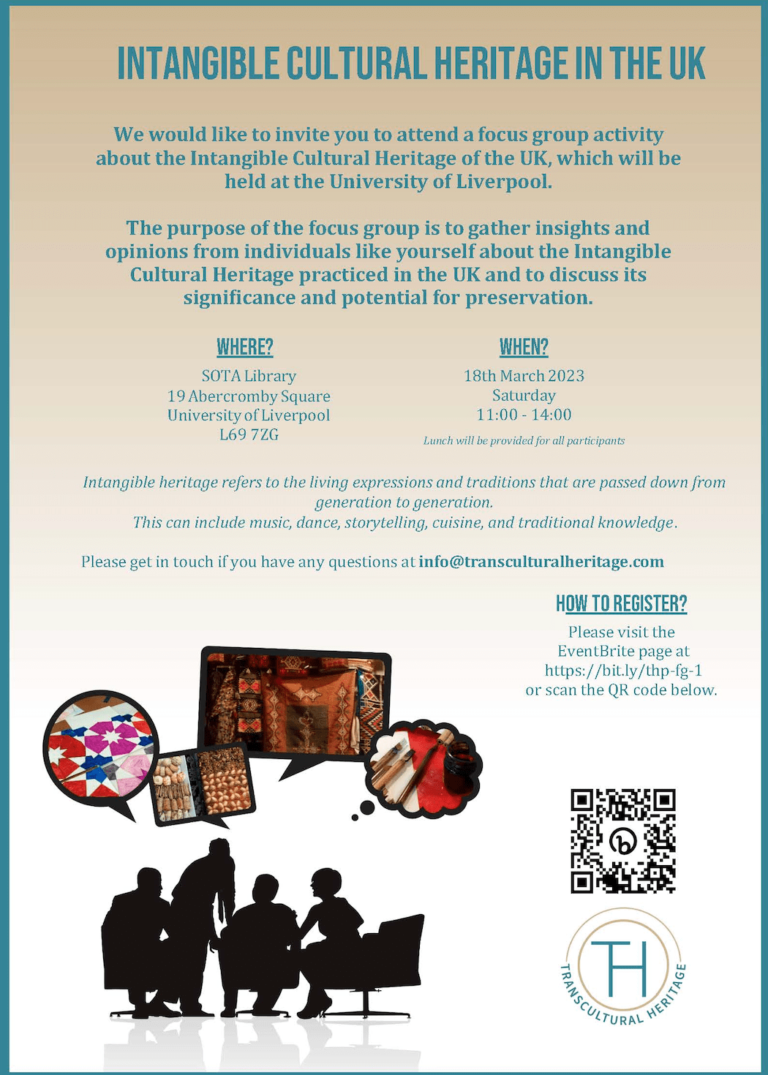 INTANGIBLE CULTURAL HERITAGE IN THE UK

We would like to invite you to attend a focus group activity about the Intangible Cultural Heritage of the UK, which will be held at the University of Liverpool.

The purpose of the focus group is to gather insights and opinions from individuals like yourself about the Intangible Cultural Heritage practiced in the UK and to discuss its significance and potential for preservation.

WHERE?
SOTA Library
19 Abercromby Square
University of Liverpool
L69 7ZG

WHEN?
18th March 2023
Saturday
11:00 - 14:00
Lunch will be provided for all participants

Intangible heritage refers to the living expressions and traditions that are passed down from generation to generation.
This can include music, dance, storytelling, cuisine, and traditional knowledge.

Please get in touch if you have any questions at info@transculturalheritage.com

HOW TO REGISTER?
Please visit the EventBrite page at https://bit.ly/thp-fg-1 or scan the QR code below.

TH
TRANSCULTURAL HERITAGE